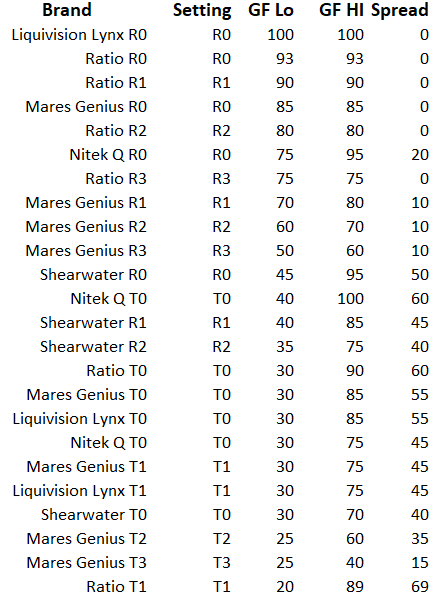 | Brand | Setting | GF Lo | GF HI | Spread |
|---|---|---|---|---|
| Liquivision Lynx R0 | R0 | 100 | 100 | 0 |
| Ratio R0 | R0 | 93 | 93 | 0 |
| Ratio R1 | R1 | 90 | 90 | 0 |
| Mares Genius R0 | R0 | 85 | 85 | 0 |
| Ratio R2 | R2 | 80 | 80 | 0 |
| Nitek Q R0 | R0 | 75 | 95 | 20 |
| Ratio R3 | R3 | 75 | 75 | 0 |
| Mares Genius R1 | R1 | 70 | 80 | 10 |
| Mares Genius R2 | R2 | 60 | 70 | 10 |
| Mares Genius R3 | R3 | 50 | 60 | 10 |
| Shearwater R0 | R0 | 45 | 95 | 50 |
| Nitek Q T0 | T0 | 40 | 100 | 60 |
| Shearwater R1 | R1 | 40 | 85 | 45 |
| Shearwater R2 | R2 | 35 | 75 | 40 |
| Ratio T0 | T0 | 30 | 90 | 60 |
| Mares Genius T0 | T0 | 30 | 85 | 55 |
| Liquivision Lynx T0 | T0 | 30 | 85 | 55 |
| Nitek Q T0 | T0 | 30 | 75 | 45 |
| Mares Genius T1 | T1 | 30 | 75 | 45 |
| Liquivision Lynx T1 | T1 | 30 | 75 | 45 |
| Shearwater T0 | T0 | 30 | 70 | 40 |
| Mares Genius T2 | T2 | 25 | 60 | 35 |
| Mares Genius T3 | T3 | 25 | 40 | 15 |
| Ratio T1 | T1 | 20 | 89 | 69 |